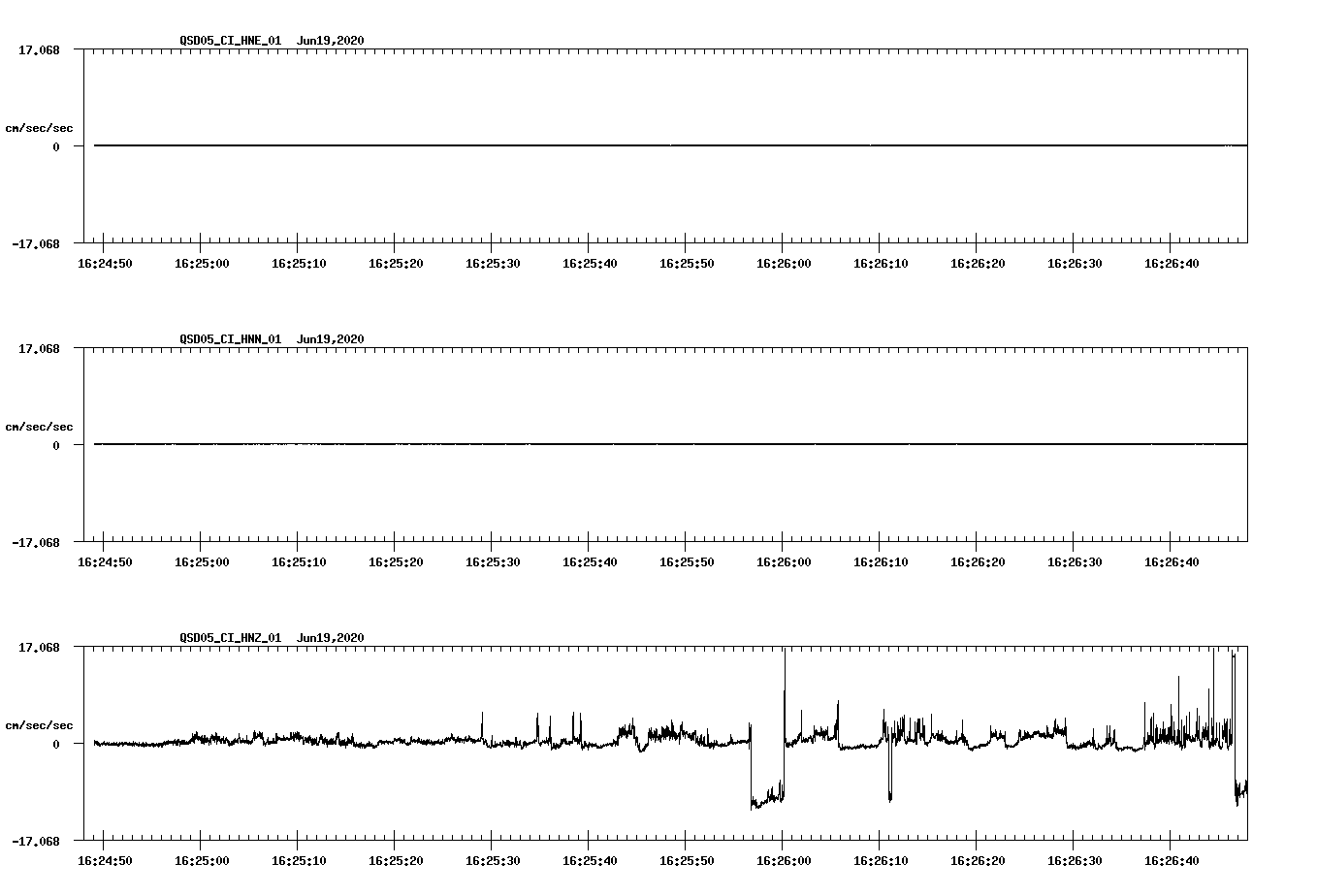 QSD05_CI_HNE_01 Jun19,2020

17.068

cm/sec/sec

0

-17.068

16:24:50 16:25:00 16:25:10 16:25:20 16:25:30 16:25:40 16:25:50 16:26:00 16:26:10 16:26:20 16:26:30 16:26:40

QSD05_CI_HNN_01 Jun19,2020

17.068

cm/sec/sec

0

-17.068

16:24:50 16:25:00 16:25:10 16:25:20 16:25:30 16:25:40 16:25:50 16:26:00 16:26:10 16:26:20 16:26:30 16:26:40

QSD05_CI_HNZ_01 Jun19,2020

17.068

cm/sec/sec

0

-17.068

16:24:50 16:25:00 16:25:10 16:25:20 16:25:30 16:25:40 16:25:50 16:26:00 16:26:10 16:26:20 16:26:30 16:26:40